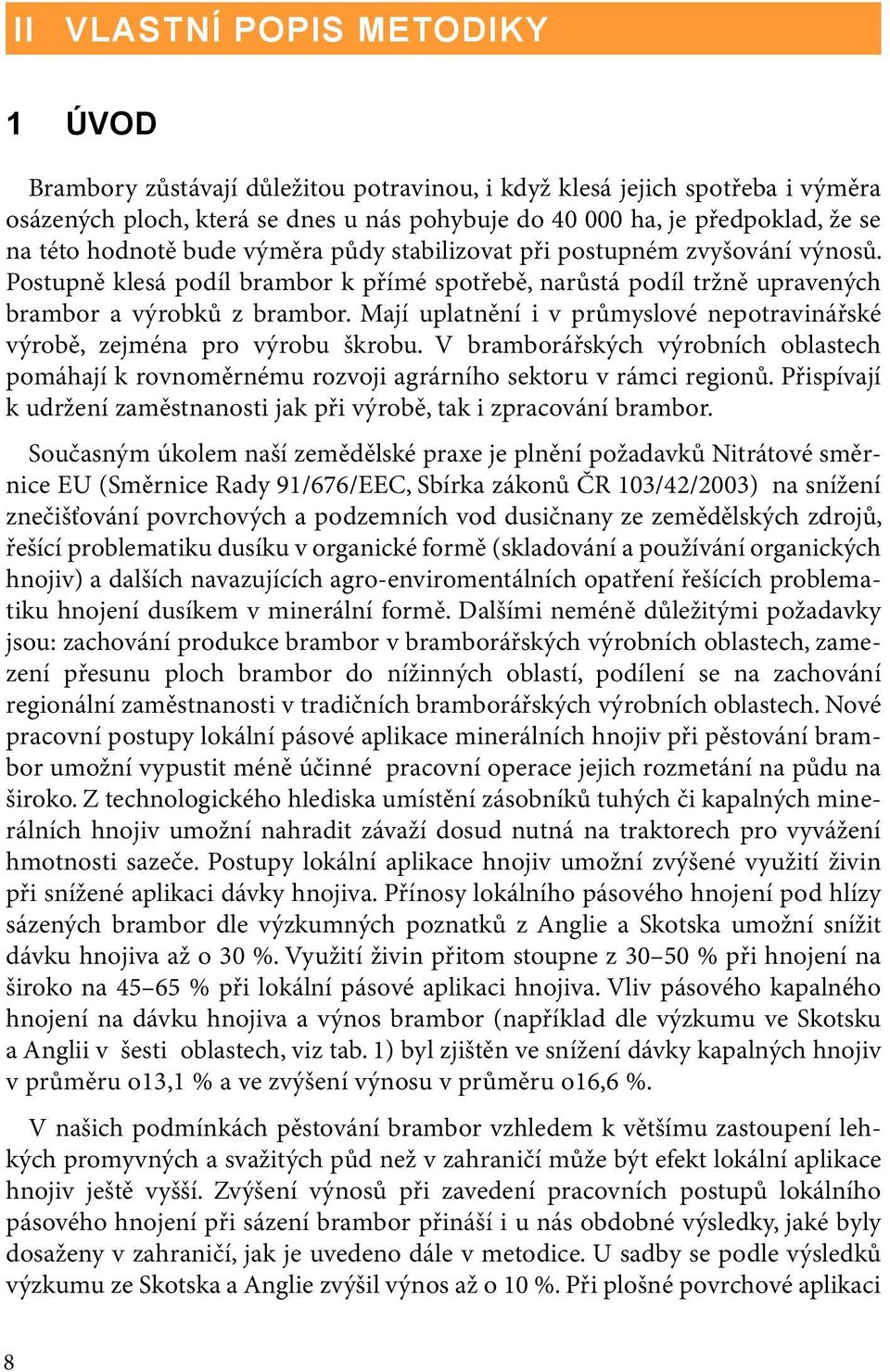 II VLASTNÍ POPIS METODIKY

1 ÚVOD

Brambory zůstávají důležitou potravinou, i když klesá jejich spotřeba i výměra osázených ploch, která se dnes u nás pohybuje do 40 000 ha, je předpoklad, že se na této hodnotě bude výměra půdy stabilizovat při postupném zvyšování výnosů. Postupně klesá podíl brambor k přímé spotřebě, narůstá podíl tržně upravených brambor a výrobků z brambor. Mají uplatnění i v průmyslové nepotravinářské výrobě, zejména pro výrobu škrobu. V bramborářských výrobních oblastech pomáhají k rovnoměrnému rozvoji agrárního sektoru v rámci regionů. Přispívají k udržení zaměstnanosti jak při výrobě, tak i zpracování brambor.

Současným úkolem naší zemědělské praxe je plnění požadavků Nitrátové směrnice EU (Směrnice Rady 91/676/EEC, Sbírka zákonů ČR 103/42/2003) na snížení znečišťování povrchových a podzemních vod dusičnany ze zemědělských zdrojů, řešící problematiku dusíku v organické formě (skladování a používání organických hnojiv) a dalších navazujících agro-enviromentálních opatření řešících problematiku hnojení dusíkem v minerální formě. Dalšími neméně důležitými požadavky jsou: zachování produkce brambor v bramborářských výrobních oblastech, zamezení přesunu ploch brambor do nížinných oblastí, podílení se na zachování regionální zaměstnanosti v tradičních bramborářských výrobních oblastech. Nové pracovní postupy lokální pásové aplikace minerálních hnojiv při pěstování brambor umožní vypustit méně účinné pracovní operace jejich rozmetání na půdu na široko. Z technologického hlediska umístění zásobníků tuhých či kapalných minerálních hnojiv umožní nahradit závaží dosud nutná na traktorech pro vyvážení hmotnosti sazeče. Postupy lokální aplikace hnojiv umožní zvýšené využití živin při snížené aplikaci dávky hnojiva. Přínosy lokálního pásového hnojení pod hlízy sázených brambor dle výzkumných poznatků z Anglie a Skotska umožní snížit dávku hnojiva až o 30 %. Využití živin přitom stoupne z 30–50 % při hnojení na široko na 45–65 % při lokální pásové aplikaci hnojiva. Vliv pásového kapalného hnojení na dávku hnojiva a výnos brambor (například dle výzkumu ve Skotsku a Anglii v šesti oblastech, viz tab. 1) byl zjištěn ve snížení dávky kapalných hnojiv v průměru o13,1 % a ve zvýšení výnosu v průměru o16,6 %.

V našich podmínkách pěstování brambor vzhledem k většímu zastoupení lehkých promyvných a svažitých půd než v zahraničí může být efekt lokální aplikace hnojiv ještě vyšší. Zvýšení výnosů při zavedení pracovních postupů lokálního pásového hnojení při sázení brambor přináší i u nás obdobné výsledky, jaké byly dosaženy v zahraničí, jak je uvedeno dále v metodice. U sadby se podle výsledků výzkumu ze Skotska a Anglie zvýšil výnos až o 10 %. Při plošné povrchové aplikaci

8